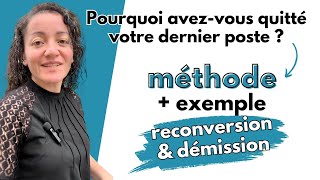 Pourquoi avez-vous quitté votre dernier poste ?

méthode

+ exemple

reconversion & démission